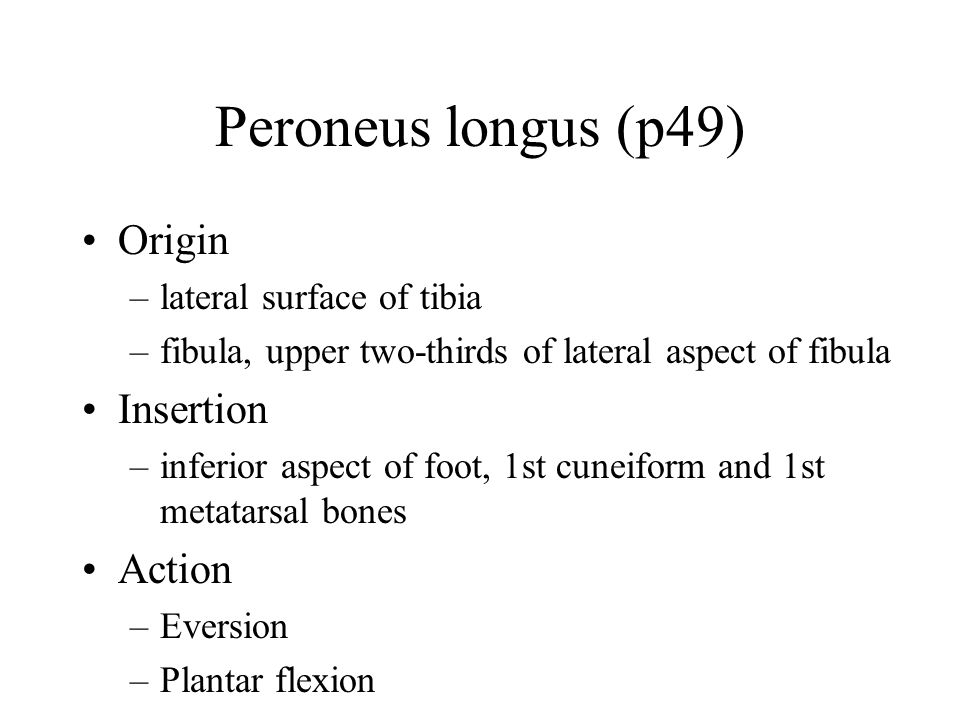 Peroneus longus (p49)

• Origin
– lateral surface of tibia
– fibula, upper two-thirds of lateral aspect of fibula

• Insertion
– inferior aspect of foot, 1st cuneiform and 1st metatarsal bones

• Action
– Eversion
– Plantar flexion